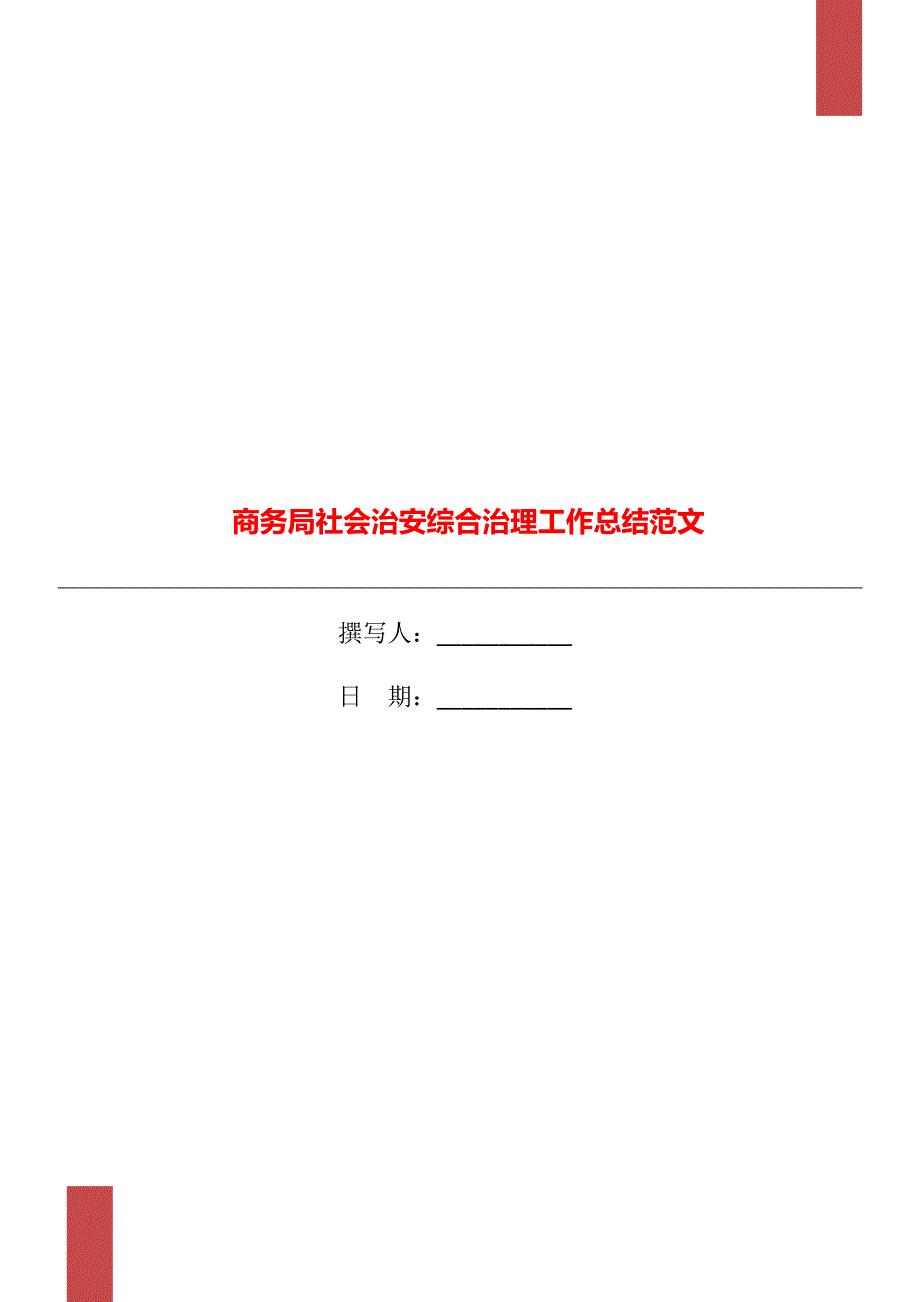 商务局社会治安综合治理工作总结范文

撰写人：___________

日　期：___________